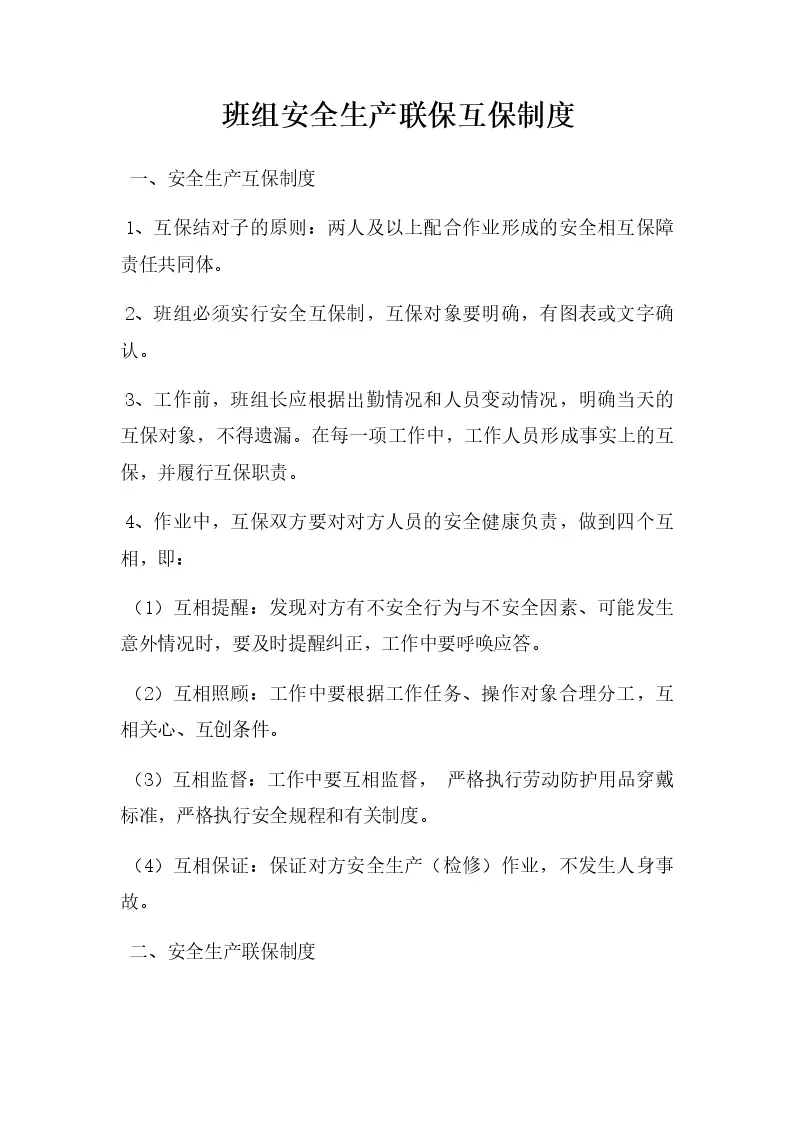 班组安全生产联保互保制度

一、安全生产互保制度

1、互保结对子的原则：两人及以上配合作业形成的安全相互保障责任共同体。

2、班组必须实行安全互保制，互保对象要明确，有图表或文字确认。

3、工作前，班组长应根据出勤情况和人员变动情况，明确当天的互保对象，不得遗漏。在每一项工作中，工作人员形成事实上的互保，并履行互保职责。

4、作业中，互保双方要对对方人员的安全健康负责，做到四个互相，即：

（1）互相提醒：发现对方有不安全行为与不安全因素、可能发生意外情况时，要及时提醒纠正，工作中要呼唤应答。

（2）互相照顾：工作中要根据工作任务、操作对象合理分工，互相关心、互创条件。

（3）互相监督：工作中要互相监督， 严格执行劳动防护用品穿戴标准，严格执行安全规程和有关制度。

（4）互相保证：保证对方安全生产（检修）作业，不发生人身事故。

二、安全生产联保制度